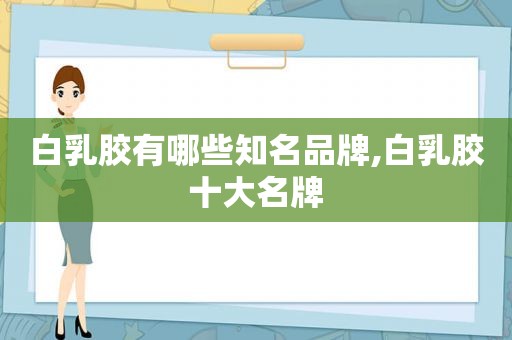 白乳胶有哪些知名品牌,白乳胶十大名牌